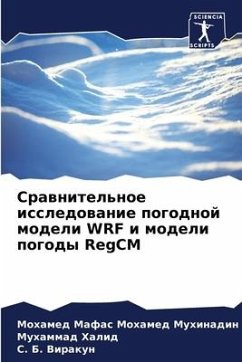 SCIENCIA
SCRIPTS

Сравнительное исследование погодной модели WRF и модели погоды RegCM

Мохамед Мафас Мохамед Мухинадин
Мухаммад Халид
С. Б. Виракун